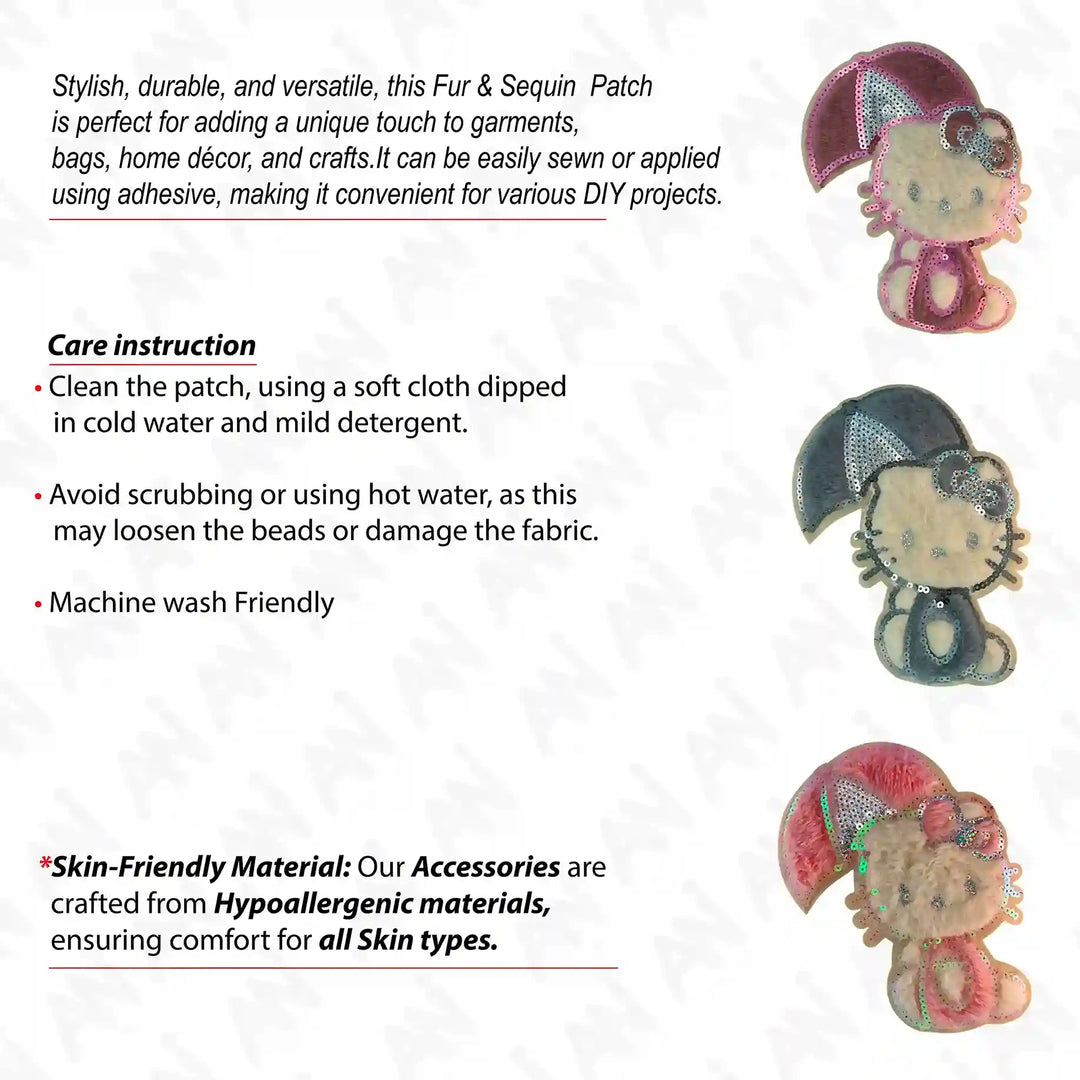 Stylish, durable, and versatile, this Fur & Sequin Patch is perfect for adding a unique touch to garments, bags, home décor, and crafts.It can be easily sewn or applied using adhesive, making it convenient for various DIY projects.

Care instruction

• Clean the patch, using a soft cloth dipped in cold water and mild detergent.

• Avoid scrubbing or using hot water, as this may loosen the beads or damage the fabric.

• Machine wash Friendly

*Skin-Friendly Material: Our Accessories are crafted from Hypoallergenic materials, ensuring comfort for all Skin types.